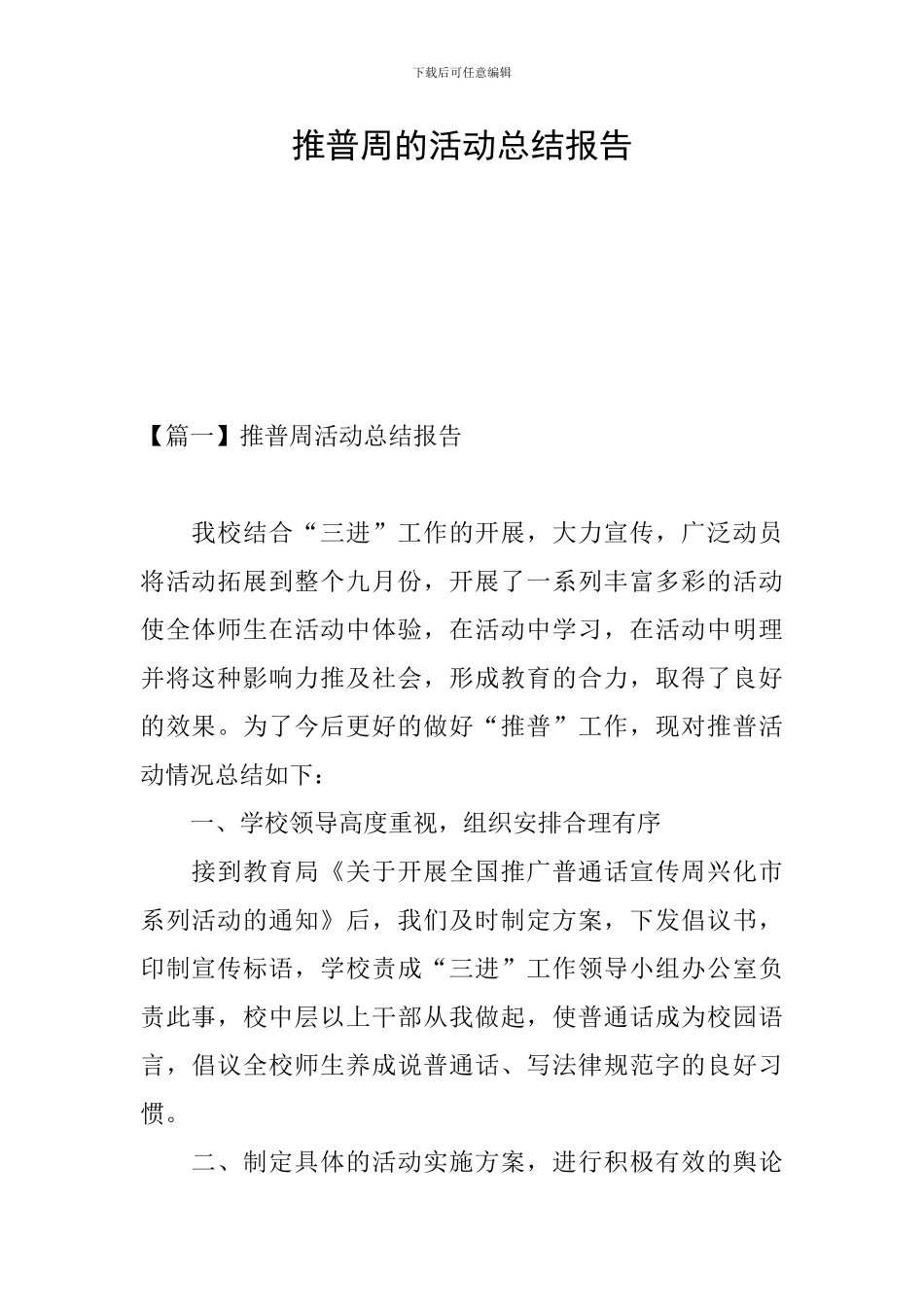 下载后可任意编辑

推普周的活动总结报告

【篇一】推普周活动总结报告

我校结合“三进”工作的开展，大力宣传，广泛动员将活动拓展到整个九月份，开展了一系列丰富多彩的活动使全体师生在活动中体验，在活动中学习，在活动中明理并将这种影响力推及社会，形成教育的合力，取得了良好的效果。为了今后更好的做好“推普”工作，现对推普活动情况总结如下：

一、学校领导高度重视，组织安排合理有序

接到教育局《关于开展全国推广普通话宣传周兴化市系列活动的通知》后，我们及时制定方案，下发倡议书，印制宣传标语，学校责成“三进”工作领导小组办公室负责此事，校中层以上干部从我做起，使普通话成为校园语言，倡议全校师生养成说普通话、写法律规范字的良好习惯。

二、制定具体的活动实施方案，进行积极有效的舆论